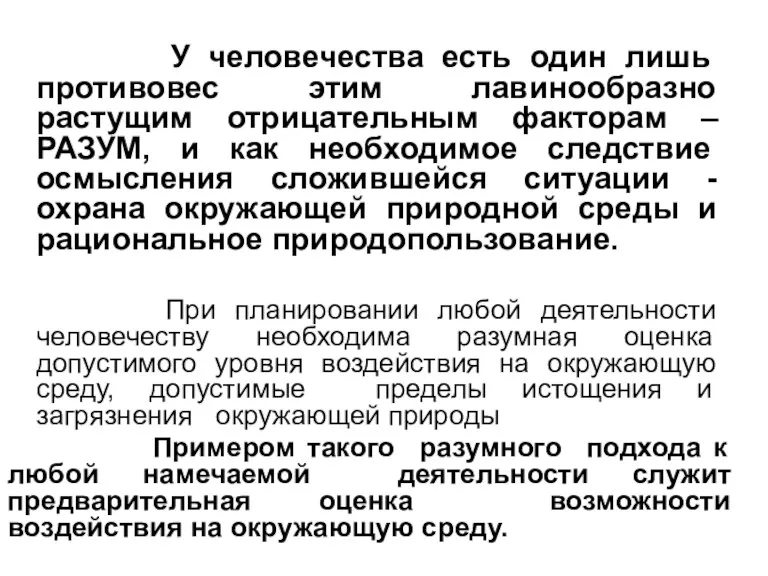 У человечества есть один лишь противовес этим лавинообразно растущим отрицательным факторам – РАЗУМ, и как необходимое следствие осмысления сложившейся ситуации - охрана окружающей природной среды и рациональное природопользование.

При планировании любой деятельности человечеству необходима разумная оценка допустимого уровня воздействия на окружающую среду, допустимые пределы истощения и загрязнения окружающей природы

Примером такого разумного подхода к любой намечаемой деятельности служит предварительная оценка возможности воздействия на окружающую среду.